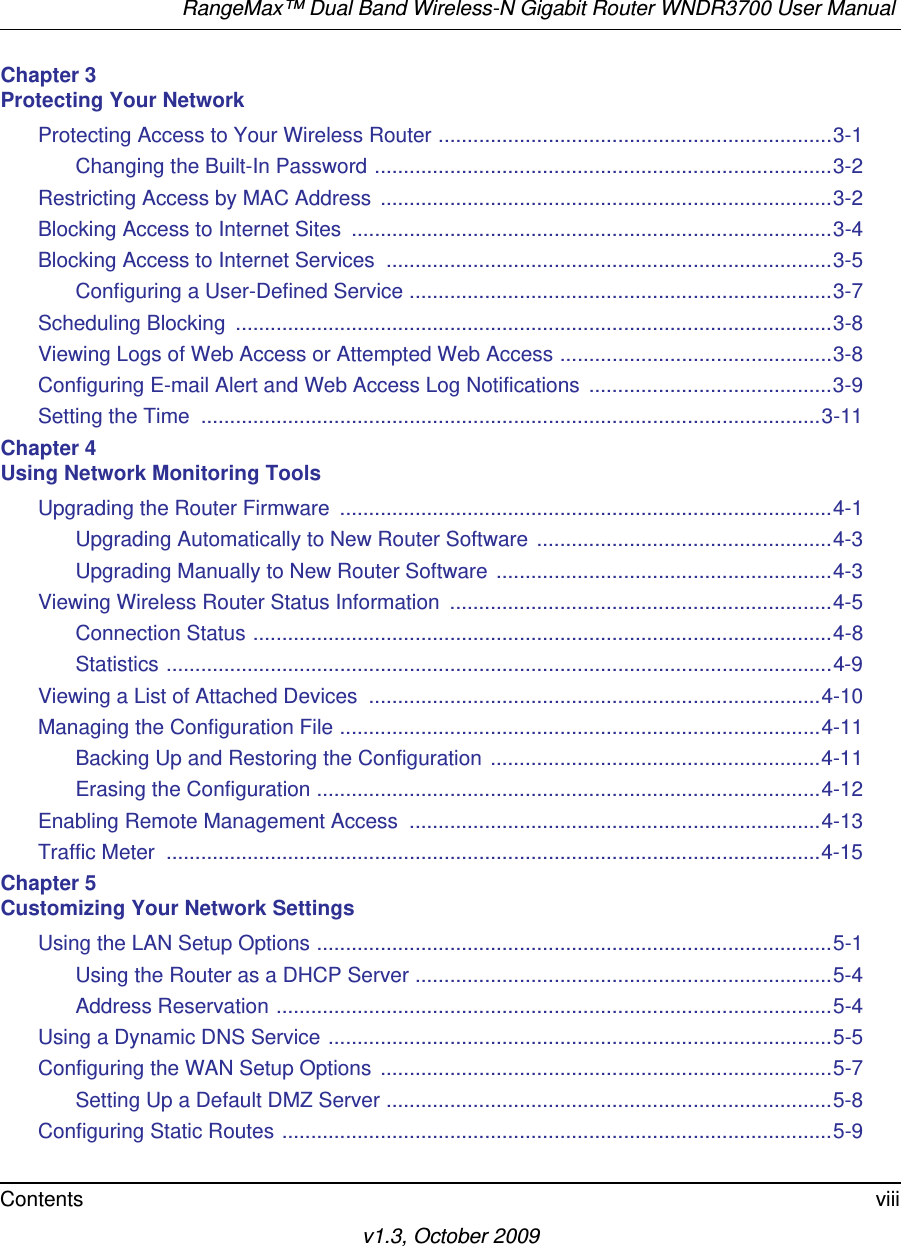 RangeMax™ Dual Band Wireless-N Gigabit Router WNDR3700 User Manual

Chapter 3
Protecting Your Network

Protecting Access to Your Wireless Router ....................................................................3-1
Changing the Built-In Password ...............................................................................3-2
Restricting Access by MAC Address ..............................................................................3-2
Blocking Access to Internet Sites ...................................................................................3-4
Blocking Access to Internet Services .............................................................................3-5
Configuring a User-Defined Service .........................................................................3-7
Scheduling Blocking .......................................................................................................3-8
Viewing Logs of Web Access or Attempted Web Access ...............................................3-8
Configuring E-mail Alert and Web Access Log Notifications ..........................................3-9
Setting the Time ...........................................................................................................3-11

Chapter 4
Using Network Monitoring Tools

Upgrading the Router Firmware .....................................................................................4-1
Upgrading Automatically to New Router Software ...................................................4-3
Upgrading Manually to New Router Software ..........................................................4-3
Viewing Wireless Router Status Information ..................................................................4-5
Connection Status ....................................................................................................4-8
Statistics ...................................................................................................................4-9
Viewing a List of Attached Devices ..............................................................................4-10
Managing the Configuration File ...................................................................................4-11
Backing Up and Restoring the Configuration .........................................................4-11
Erasing the Configuration .......................................................................................4-12
Enabling Remote Management Access .......................................................................4-13
Traffic Meter .................................................................................................................4-15

Chapter 5
Customizing Your Network Settings

Using the LAN Setup Options .........................................................................................5-1
Using the Router as a DHCP Server ........................................................................5-4
Address Reservation ................................................................................................5-4
Using a Dynamic DNS Service .......................................................................................5-5
Configuring the WAN Setup Options ..............................................................................5-7
Setting Up a Default DMZ Server .............................................................................5-8
Configuring Static Routes ...............................................................................................5-9

Contents viii

v1.3, October 2009